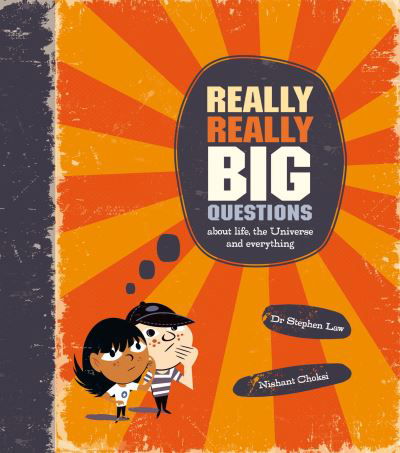 REALLY
REALLY
BIG
QUESTIONS
about life, the Universe and everything

Dr Stephen Law

Nishant Choksi